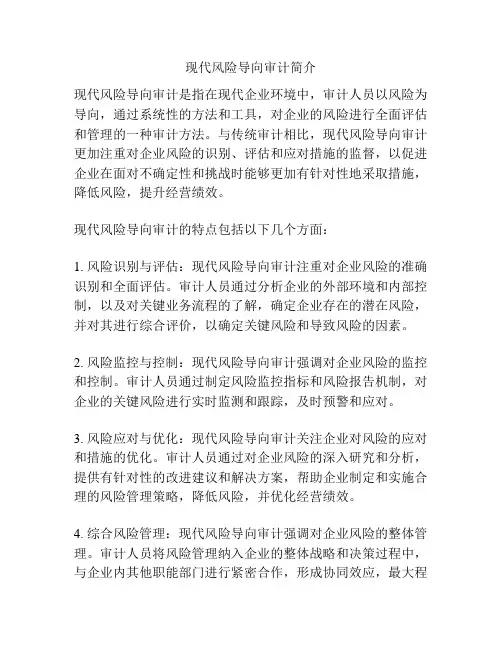 现代风险导向审计简介

现代风险导向审计是指在现代企业环境中，审计人员以风险为导向，通过系统性的方法和工具，对企业的风险进行全面评估和管理的一种审计方法。与传统审计相比，现代风险导向审计更加注重对企业风险的识别、评估和应对措施的监督，以促进企业在面对不确定性和挑战时能够更加有针对性地采取措施，降低风险，提升经营绩效。

现代风险导向审计的特点包括以下几个方面：

1. 风险识别与评估：现代风险导向审计注重对企业风险的准确识别和全面评估。审计人员通过分析企业的外部环境和内部控制，以及对关键业务流程的了解，确定企业存在的潜在风险，并对其进行综合评价，以确定关键风险和导致风险的因素。

2. 风险监控与控制：现代风险导向审计强调对企业风险的监控和控制。审计人员通过制定风险监控指标和风险报告机制，对企业的关键风险进行实时监测和跟踪，及时预警和应对。

3. 风险应对与优化：现代风险导向审计关注企业对风险的应对和措施的优化。审计人员通过对企业风险的深入研究和分析，提供有针对性的改进建议和解决方案，帮助企业制定和实施合理的风险管理策略，降低风险，并优化经营绩效。

4. 综合风险管理：现代风险导向审计强调对企业风险的整体管理。审计人员将风险管理纳入企业的整体战略和决策过程中，与企业内其他职能部门进行紧密合作，形成协同效应，最大程